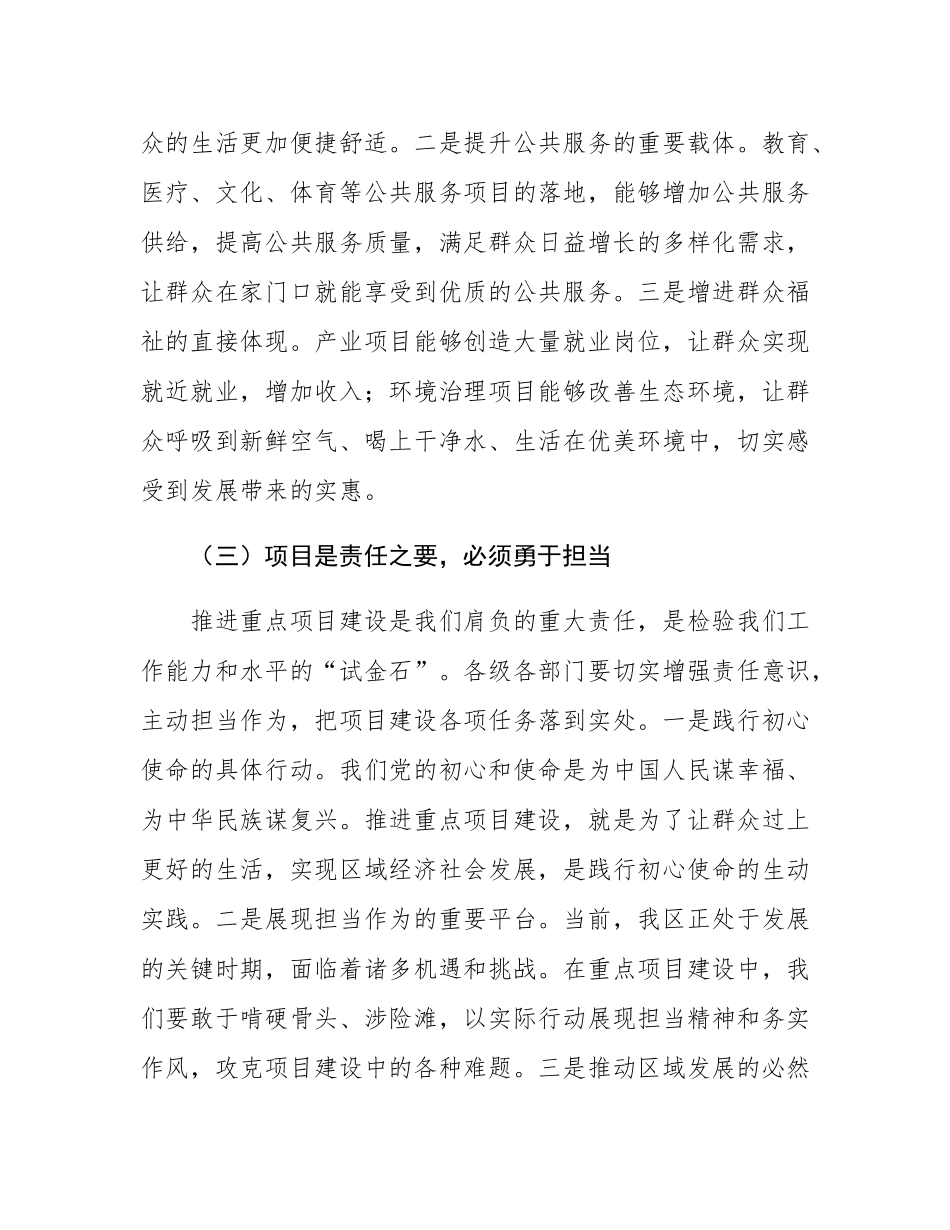 众的生活更加便捷舒适。二是提升公共服务的重要载体。教育、医疗、文化、体育等公共服务项目的落地，能够增加公共服务供给，提高公共服务质量，满足群众日益增长的多样化需求，让群众在家门口就能享受到优质的公共服务。三是增进群众福祉的直接体现。产业项目能够创造大量就业岗位，让群众实现就近就业，增加收入；环境治理项目能够改善生态环境，让群众呼吸到新鲜空气、喝上干净水、生活在优美环境中，切实感受到发展带来的实惠。

（三）项目是责任之要，必须勇于担当

推进重点项目建设是我们肩负的重大责任，是检验我们工作能力和水平的“试金石”。各级各部门要切实增强责任意识，主动担当作为，把项目建设各项任务落到实处。一是践行初心使命的具体行动。我们党的初心和使命是为中国人民谋幸福、为中华民族谋复兴。推进重点项目建设，就是为了让群众过上更好的生活，实现区域经济社会发展，是践行初心使命的生动实践。二是展现担当作为的重要平台。当前，我区正处于发展的关键时期，面临着诸多机遇和挑战。在重点项目建设中，我们要敢于啃硬骨头、涉险滩，以实际行动展现担当精神和务实作风，攻克项目建设中的各种难题。三是推动区域发展的必然